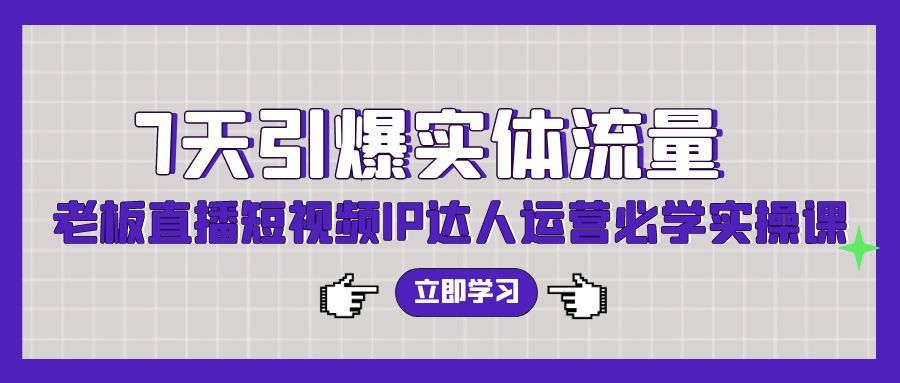 7天引爆实体流量

老板直播短视频IP达人运营必学实操课

立即学习